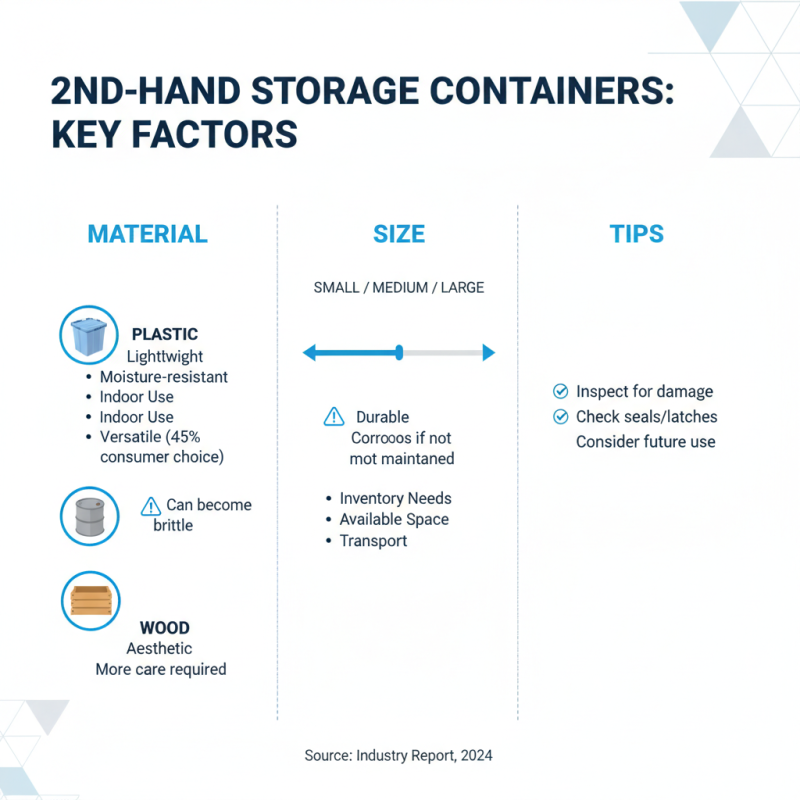 2ND-HAND STORAGE CONTAINERS: KEY FACTORS

MATERIAL

PLASTIC
Lightwight
• Moisture-resistant
• Indoor Use
• Indoor Use
• Versatile (45% consumer choice)

Can become brittle

WOOD
Aesthetic
More care required

SIZE

SMALL / MEDIUM / LARGE

Durable
Corrooos if not mot maintaned

• Inventory Needs
• Available Space
• Transport

TIPS

Inspect for damage
Check seals/latches
Consider future use

Source: Industry Report, 2024